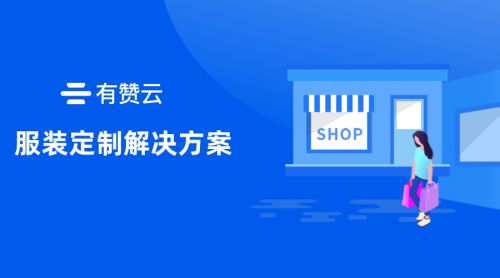 有赞云

服装定制解决方案

SHOP